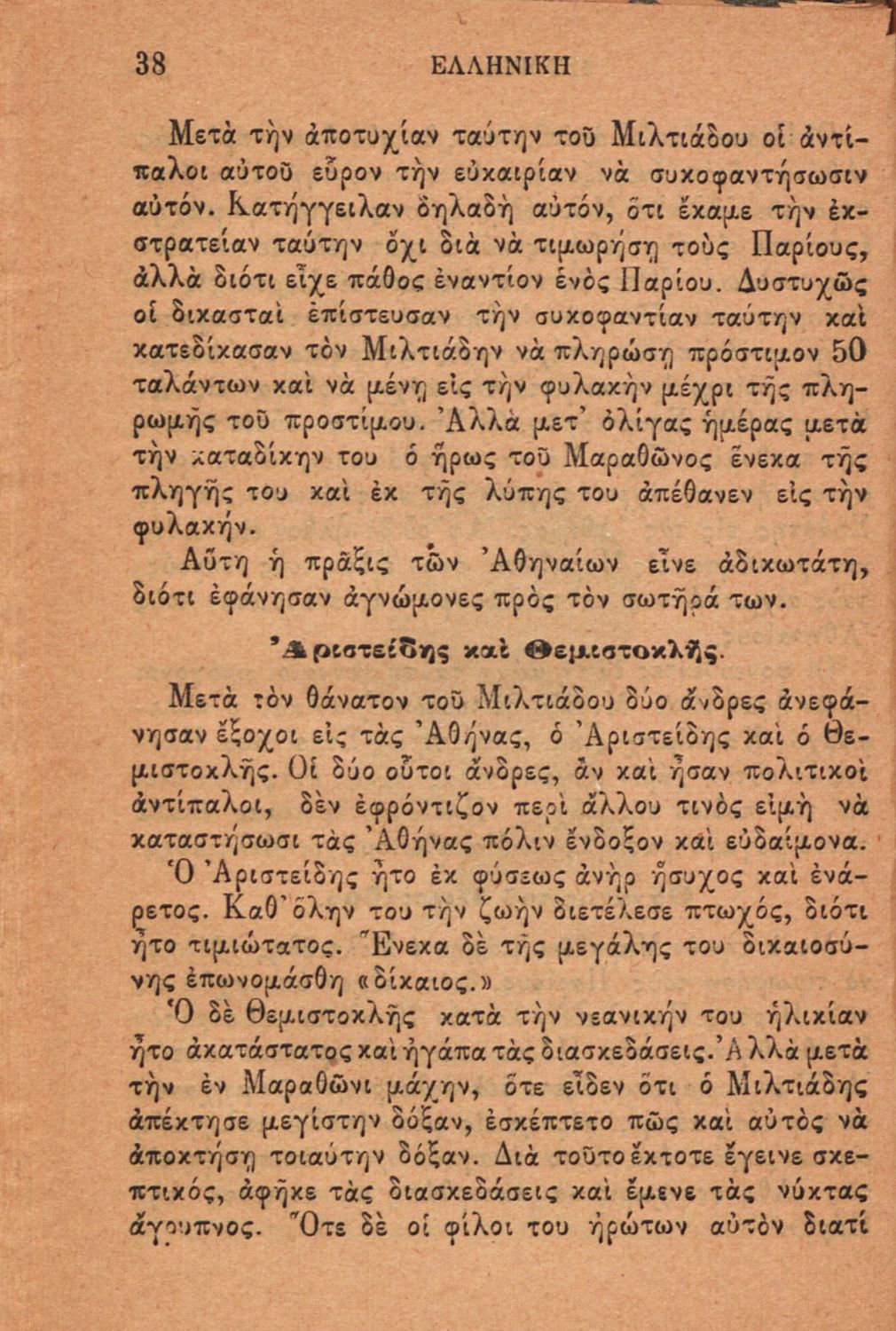 38 ΕΛΛΗΝΙΚΗ

Μετὰ τὴν ἀποτυχίαν ταύτην τοῦ Μιλτιάδου οἱ ἀντίπαλοι αὐτοῦ εὗρον τὴν εὐκαιρίαν νὰ συκοφαντήσωσιν αὐτόν. Κατήγγειλαν δηλαδὴ αὐτόν, ὅτι ἔκαμε τὴν ἐκστρατείαν ταύτην ὄχι διὰ νὰ τιμωρήσῃ τοὺς Παρίους, ἀλλὰ διότι εἶχε πάθος ἐναντίον ἑνὸς Παρίου. Δυστυχῶς οἱ δικασταὶ ἐπίστευσαν τὴν συκοφαντίαν ταύτην καὶ κατεδίκασαν τὸν Μιλτιάδην νὰ πληρώσῃ πρόστιμον 50 ταλάντων καὶ νὰ μένῃ εἰς τὴν φυλακὴν μέχρι τῆς πληρωμῆς τοῦ προστίμου. Ἀλλὰ μετ' ὀλίγας ἡμέρας μετὰ τὴν καταδίκην του ὁ ἥρως τοῦ Μαραθῶνος ἕνεκα τῆς πληγῆς του καὶ ἐκ τῆς λύπης του ἀπέθανεν εἰς τὴν φυλακήν.

Αὕτη ἡ πρᾶξις τῶν Ἀθηναίων εἶνε ἀδικωτάτη, διότι ἐφάνησαν ἀγνώμονες πρὸς τὸν σωτῆρά των.

Ἀριστείδης καὶ Θεμιστοκλῆς.

Μετὰ τὸν θάνατον τοῦ Μιλτιάδου δύο ἄνδρες ἀνεφάνησαν ἔξοχοι εἰς τὰς Ἀθήνας, ὁ Ἀριστείδης καὶ ὁ Θεμιστοκλῆς. Οἱ δύο οὗτοι ἄνδρες, ἂν καὶ ἦσαν πολιτικοὶ ἀντίπαλοι, δὲν ἐφρόντιζον περὶ ἄλλου τινὸς εἰμὴ νὰ καταστήσωσι τὰς Ἀθήνας πόλιν ἔνδοξον καὶ εὐδαίμονα.

Ὁ Ἀριστείδης ἦτο ἐκ φύσεως ἀνὴρ ἥσυχος καὶ ἐνάρετος. Καθ' ὅλην του τὴν ζωὴν διετέλεσε πτωχός, διότι ἦτο τιμιώτατος. Ἕνεκα δὲ τῆς μεγάλης του δικαιοσύνης ἐπωνομάσθη «δίκαιος.»

Ὁ δὲ Θεμιστοκλῆς κατὰ τὴν νεανικήν του ἡλικίαν ἦτο ἀκατάστατος καὶ ἠγάπα τὰς διασκεδάσεις. Ἀλλὰ μετὰ τὴν ἐν Μαραθῶνι μάχην, ὅτε εἶδεν ὅτι ὁ Μιλτιάδης ἀπέκτησε μεγίστην δόξαν, ἐσκέπτετο πῶς καὶ αὐτὸς νὰ ἀποκτήσῃ τοιαύτην δόξαν. Διὰ τοῦτο ἔκτοτε ἔγεινε σκεπτικός, ἀφῆκε τὰς διασκεδάσεις καὶ ἔμενε τὰς νύκτας ἄγρυπνος. Ὅτε δὲ οἱ φίλοι του ἠρώτων αὐτὸν διατί